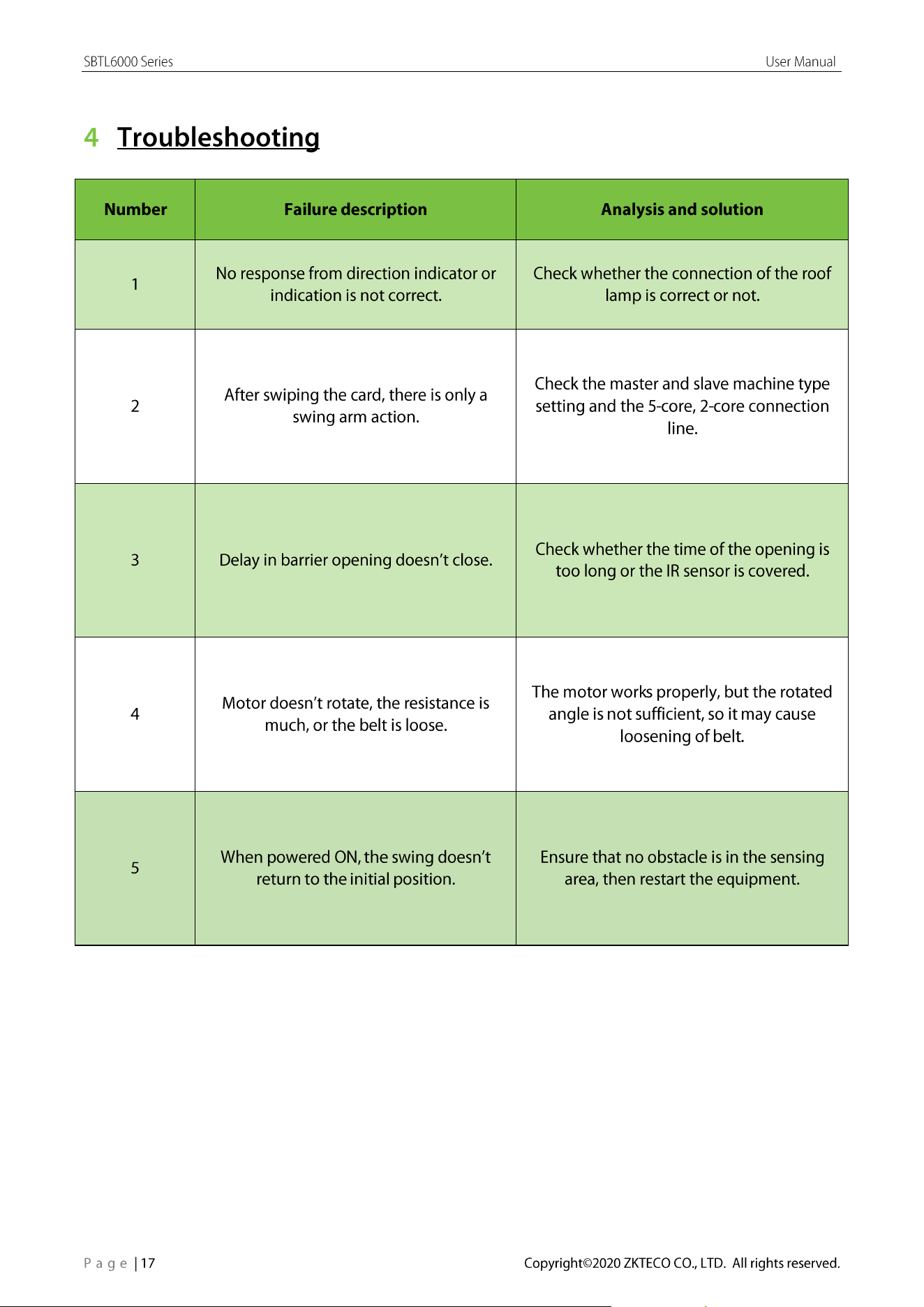 SBTL6000 Series User Manual

4 Troubleshooting

| Number | Failure description | Analysis and solution |
|---|---|---|
| 1 | No response from direction indicator or indication is not correct. | Check whether the connection of the roof lamp is correct or not. |
| 2 | After swiping the card, there is only a swing arm action. | Check the master and slave machine type setting and the 5-core, 2-core connection line. |
| 3 | Delay in barrier opening doesn't close. | Check whether the time of the opening is too long or the IR sensor is covered. |
| 4 | Motor doesn't rotate, the resistance is much, or the belt is loose. | The motor works properly, but the rotated angle is not sufficient, so it may cause loosening of belt. |
| 5 | When powered ON, the swing doesn't return to the initial position. | Ensure that no obstacle is in the sensing area, then restart the equipment. |

Page | 17 Copyright©2020 ZKTECO CO., LTD. All rights reserved.